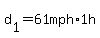 $d_1 = 61\text{mph} \cdot 1\text{h}$